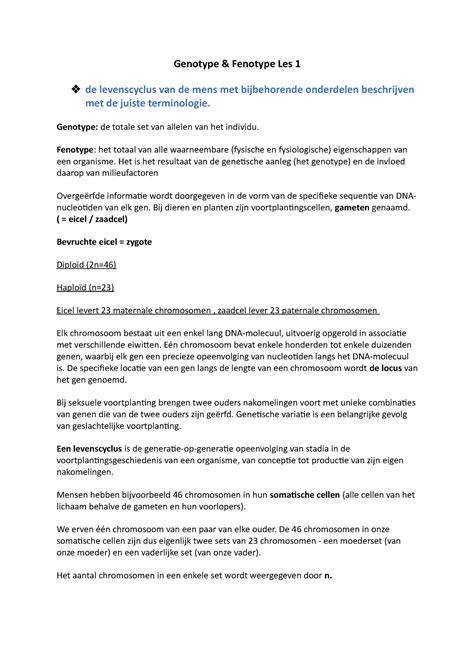 Genotype & Fenotype Les 1

❖ de levenscyclus van de mens met bijbehorende onderdelen beschrijven met de juiste terminologie.

Genotype: de totale set van allelen van het individu.

Fenotype: het totaal van alle waarneembare (fysische en fysiologische) eigenschappen van een organisme. Het is het resultaat van de genetische aanleg (het genotype) en de invloed daarop van milieufactoren

Overgeërfde informatie wordt doorgegeven in de vorm van de specifieke sequentie van DNA-nucleotiden van elk gen. Bij dieren en planten zijn voortplantingscellen, gameten genaamd. ( = eicel / zaadcel)

Bevruchte eicel = zygote

Diploïd (2n=46)

Haploïd (n=23)

Eicel levert 23 maternale chromosomen , zaadcel lever 23 paternale chromosomen

Elk chromosoom bestaat uit een enkel lang DNA-molecuul, uitvoerig opgerold in associatie met verschillende eiwitten. Eén chromosoom bevat enkele honderden tot enkele duizenden genen, waarbij elk gen een precieze opeenvolging van nucleotiden langs het DNA-molecuul is. De specifieke locatie van een gen langs de lengte van een chromosoom wordt de locus van het gen genoemd.

Bij seksuele voortplanting brengen twee ouders nakomelingen voort met unieke combinaties van genen die van de twee ouders zijn geërfd. Genetische variatie is een belangrijke gevolg van geslachtelijke voortplanting.

Een levenscyclus is de generatie-op-generatie opeenvolging van stadia in de voortplantingsgeschiedenis van een organisme, van conceptie tot productie van zijn eigen nakomelingen.

Mensen hebben bijvoorbeeld 46 chromosomen in hun somatische cellen (alle cellen van het lichaam behalve de gameten en hun voorlopers).

We erven één chromosoom van een paar van elke ouder. De 46 chromosomen in onze somatische cellen zijn dus eigenlijk twee sets van 23 chromosomen - een moederset (van onze moeder) en een vaderlijke set (van onze vader).

Het aantal chromosomen in een enkele set wordt weergegeven door n.